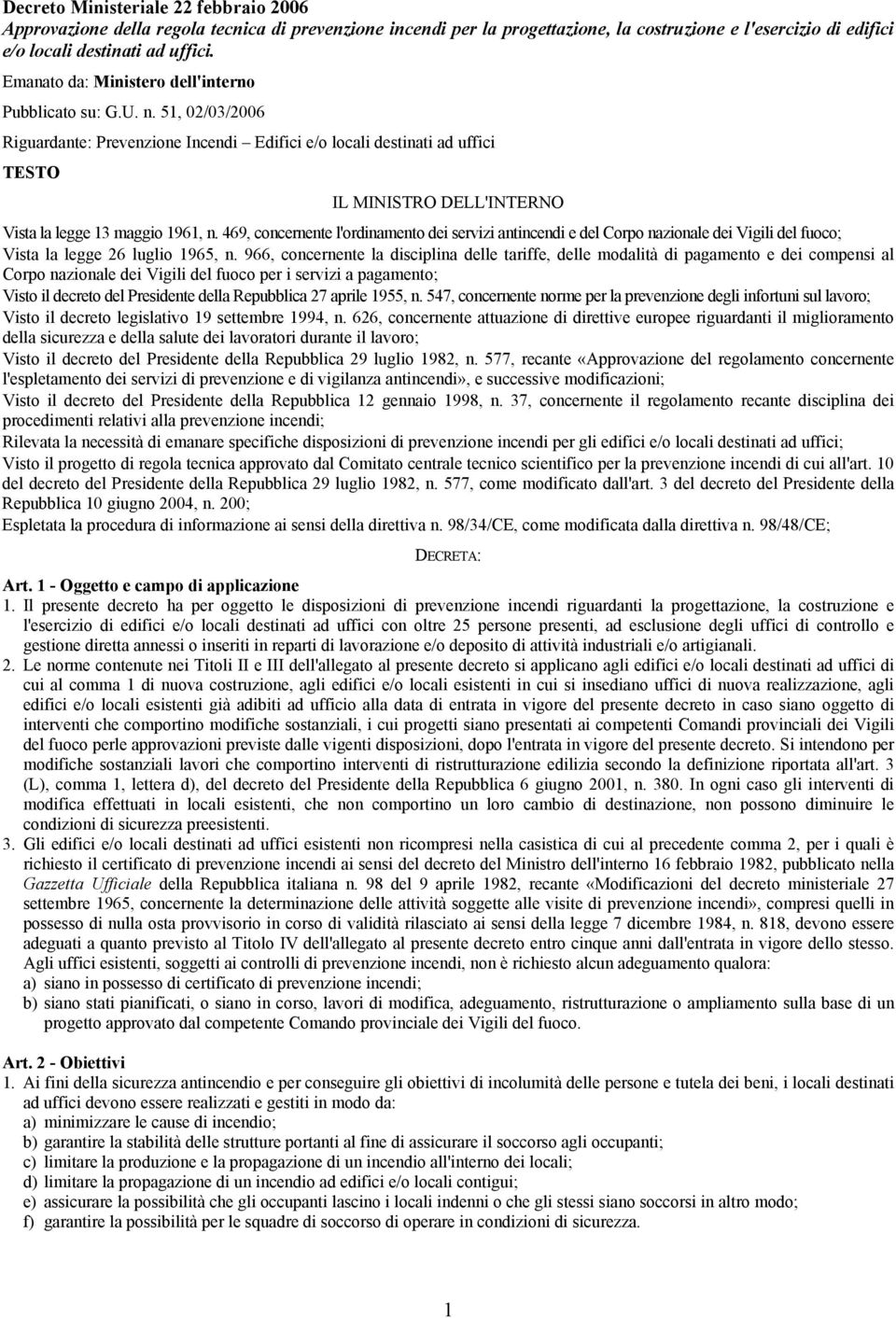 Decreto Ministeriale 22 febbraio 2006
Approvazione della regola tecnica di prevenzione incendi per la progettazione, la costruzione e l'esercizio di edifici e/o locali destinati ad uffici.

Emanato da: Ministero dell'interno

Pubblicato su: G.U. n. 51, 02/03/2006

Riguardante: Prevenzione Incendi – Edifici e/o locali destinati ad uffici

TESTO

IL MINISTRO DELL'INTERNO

Vista la legge 13 maggio 1961, n. 469, concernente l'ordinamento dei servizi antincendi e del Corpo nazionale dei Vigili del fuoco;
Vista la legge 26 luglio 1965, n. 966, concernente la disciplina delle tariffe, delle modalità di pagamento e dei compensi al Corpo nazionale dei Vigili del fuoco per i servizi a pagamento;
Visto il decreto del Presidente della Repubblica 27 aprile 1955, n. 547, concernente norme per la prevenzione degli infortuni sul lavoro;
Visto il decreto legislativo 19 settembre 1994, n. 626, concernente attuazione di direttive europee riguardanti il miglioramento della sicurezza e della salute dei lavoratori durante il lavoro;
Visto il decreto del Presidente della Repubblica 29 luglio 1982, n. 577, recante «Approvazione del regolamento concernente l'espletamento dei servizi di prevenzione e di vigilanza antincendi», e successive modificazioni;
Visto il decreto del Presidente della Repubblica 12 gennaio 1998, n. 37, concernente il regolamento recante disciplina dei procedimenti relativi alla prevenzione incendi;
Rilevata la necessità di emanare specifiche disposizioni di prevenzione incendi per gli edifici e/o locali destinati ad uffici;
Visto il progetto di regola tecnica approvato dal Comitato centrale tecnico scientifico per la prevenzione incendi di cui all'art. 10 del decreto del Presidente della Repubblica 29 luglio 1982, n. 577, come modificato dall'art. 3 del decreto del Presidente della Repubblica 10 giugno 2004, n. 200;
Espletata la procedura di informazione ai sensi della direttiva n. 98/34/CE, come modificata dalla direttiva n. 98/48/CE;

DECRETA:

Art. 1 - Oggetto e campo di applicazione
1. Il presente decreto ha per oggetto le disposizioni di prevenzione incendi riguardanti la progettazione, la costruzione e l'esercizio di edifici e/o locali destinati ad uffici con oltre 25 persone presenti, ad esclusione degli uffici di controllo e gestione diretta annessi o inseriti in reparti di lavorazione e/o deposito di attività industriali e/o artigianali.
2. Le norme contenute nei Titoli II e III dell'allegato al presente decreto si applicano agli edifici e/o locali destinati ad uffici di cui al comma 1 di nuova costruzione, agli edifici e/o locali esistenti in cui si insediano uffici di nuova realizzazione, agli edifici e/o locali esistenti già adibiti ad ufficio alla data di entrata in vigore del presente decreto in caso siano oggetto di interventi che comportino modifiche sostanziali, i cui progetti siano presentati ai competenti Comandi provinciali dei Vigili del fuoco perle approvazioni previste dalle vigenti disposizioni, dopo l'entrata in vigore del presente decreto. Si intendono per modifiche sostanziali lavori che comportino interventi di ristrutturazione edilizia secondo la definizione riportata all'art. 3 (L), comma 1, lettera d), del decreto del Presidente della Repubblica 6 giugno 2001, n. 380. In ogni caso gli interventi di modifica effettuati in locali esistenti, che non comportino un loro cambio di destinazione, non possono diminuire le condizioni di sicurezza preesistenti.
3. Gli edifici e/o locali destinati ad uffici esistenti non ricompresi nella casistica di cui al precedente comma 2, per i quali è richiesto il certificato di prevenzione incendi ai sensi del decreto del Ministro dell'interno 16 febbraio 1982, pubblicato nella Gazzetta Ufficiale della Repubblica italiana n. 98 del 9 aprile 1982, recante «Modificazioni del decreto ministeriale 27 settembre 1965, concernente la determinazione delle attività soggette alle visite di prevenzione incendi», compresi quelli in possesso di nulla osta provvisorio in corso di validità rilasciato ai sensi della legge 7 dicembre 1984, n. 818, devono essere adeguati a quanto previsto al Titolo IV dell'allegato al presente decreto entro cinque anni dall'entrata in vigore dello stesso. Agli uffici esistenti, soggetti ai controlli di prevenzione incendi, non è richiesto alcun adeguamento qualora:
a) siano in possesso di certificato di prevenzione incendi;
b) siano stati pianificati, o siano in corso, lavori di modifica, adeguamento, ristrutturazione o ampliamento sulla base di un progetto approvato dal competente Comando provinciale dei Vigili del fuoco.

Art. 2 - Obiettivi
1. Ai fini della sicurezza antincendio e per conseguire gli obiettivi di incolumità delle persone e tutela dei beni, i locali destinati ad uffici devono essere realizzati e gestiti in modo da:
a) minimizzare le cause di incendio;
b) garantire la stabilità delle strutture portanti al fine di assicurare il soccorso agli occupanti;
c) limitare la produzione e la propagazione di un incendio all'interno dei locali;
d) limitare la propagazione di un incendio ad edifici e/o locali contigui;
e) assicurare la possibilità che gli occupanti lascino i locali indenni o che gli stessi siano soccorsi in altro modo;
f) garantire la possibilità per le squadre di soccorso di operare in condizioni di sicurezza.

1